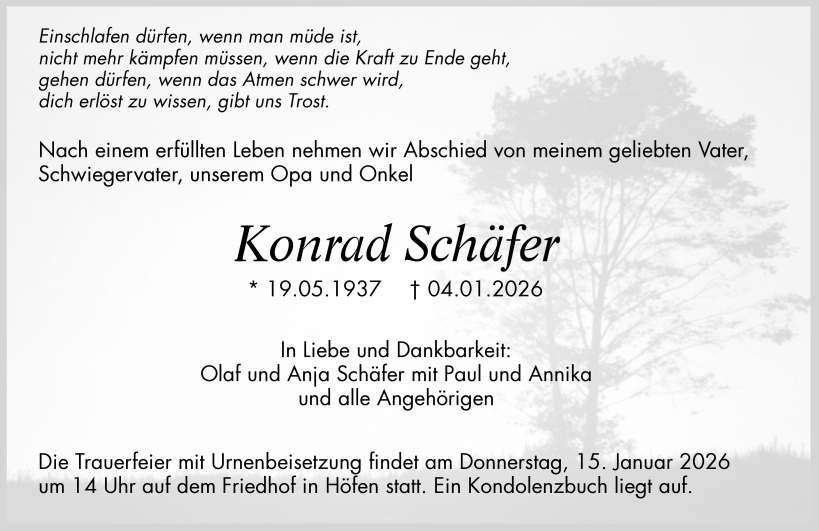 Einschlafen dürfen, wenn man müde ist,
nicht mehr kämpfen müssen, wenn die Kraft zu Ende geht,
gehen dürfen, wenn das Atmen schwer wird,
dich erlöst zu wissen, gibt uns Trost.

Nach einem erfüllten Leben nehmen wir Abschied von meinem geliebten Vater, Schwiegervater, unserem Opa und Onkel

Konrad Schäfer

* 19.05.1937 † 04.01.2026

In Liebe und Dankbarkeit:
Olaf und Anja Schäfer mit Paul und Annika
und alle Angehörigen

Die Trauerfeier mit Urnenbeisetzung findet am Donnerstag, 15. Januar 2026 um 14 Uhr auf dem Friedhof in Höfen statt. Ein Kondolenzbuch liegt auf.